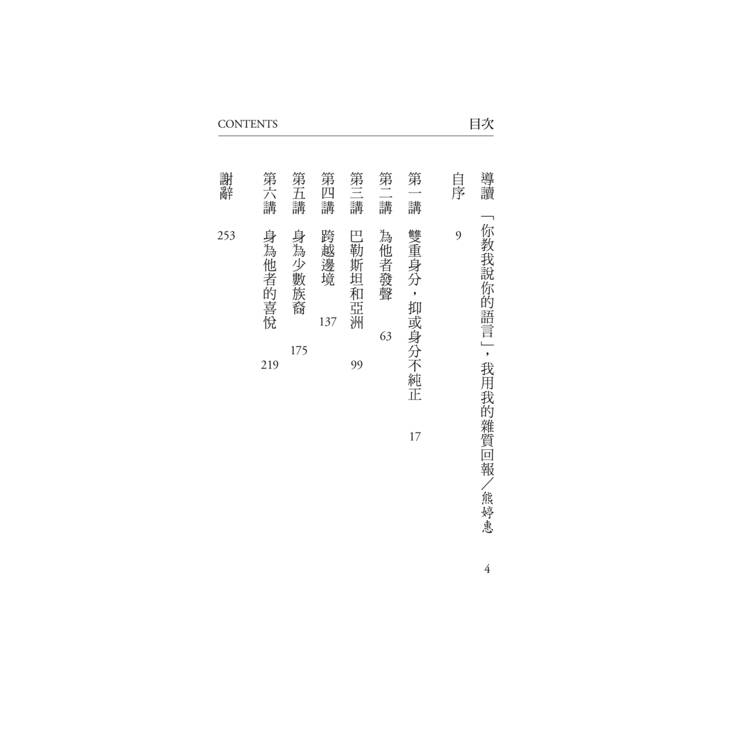 CONTENTS 目次

導讀 「你教我說你的語言」，我用我的雜質回報／熊婷惠 4

自序 9

第一講 雙重身分，抑或身分不純正 17

第二講 為他者發聲 63

第三講 巴勒斯坦和亞洲 99

第四講 跨越邊境 137

第五講 身為少數族裔 175

第六講 身為他者的喜悅 219

謝辭 253